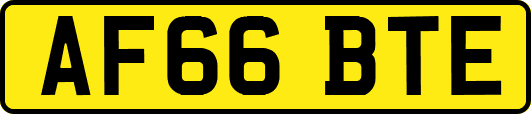 AF66 BTE